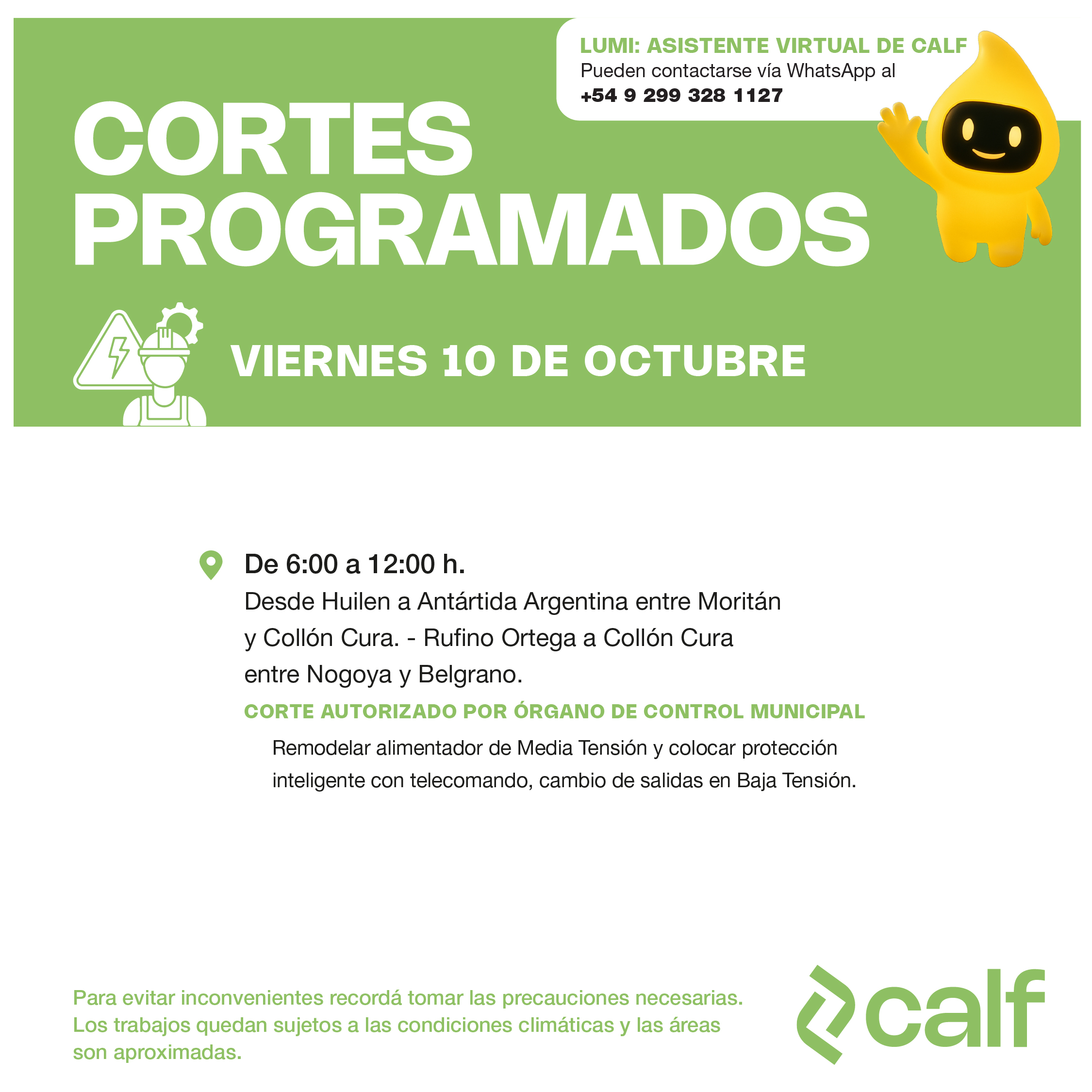 LUMI: ASISTENTE VIRTUAL DE CALF
Pueden contactarse vía WhatsApp al
+54 9 299 328 1127

CORTES PROGRAMADOS

VIERNES 10 DE OCTUBRE

De 6:00 a 12:00 h.
Desde Huilen a Antártida Argentina entre Moritán y Collón Cura. - Rufino Ortega a Collón Cura entre Nogoya y Belgrano.

CORTE AUTORIZADO POR ÓRGANO DE CONTROL MUNICIPAL

Remodelar alimentador de Media Tensión y colocar protección inteligente con telecomando, cambio de salidas en Baja Tensión.

Para evitar inconvenientes recordá tomar las precauciones necesarias. Los trabajos quedan sujetos a las condiciones climáticas y las áreas son aproximadas.

calf